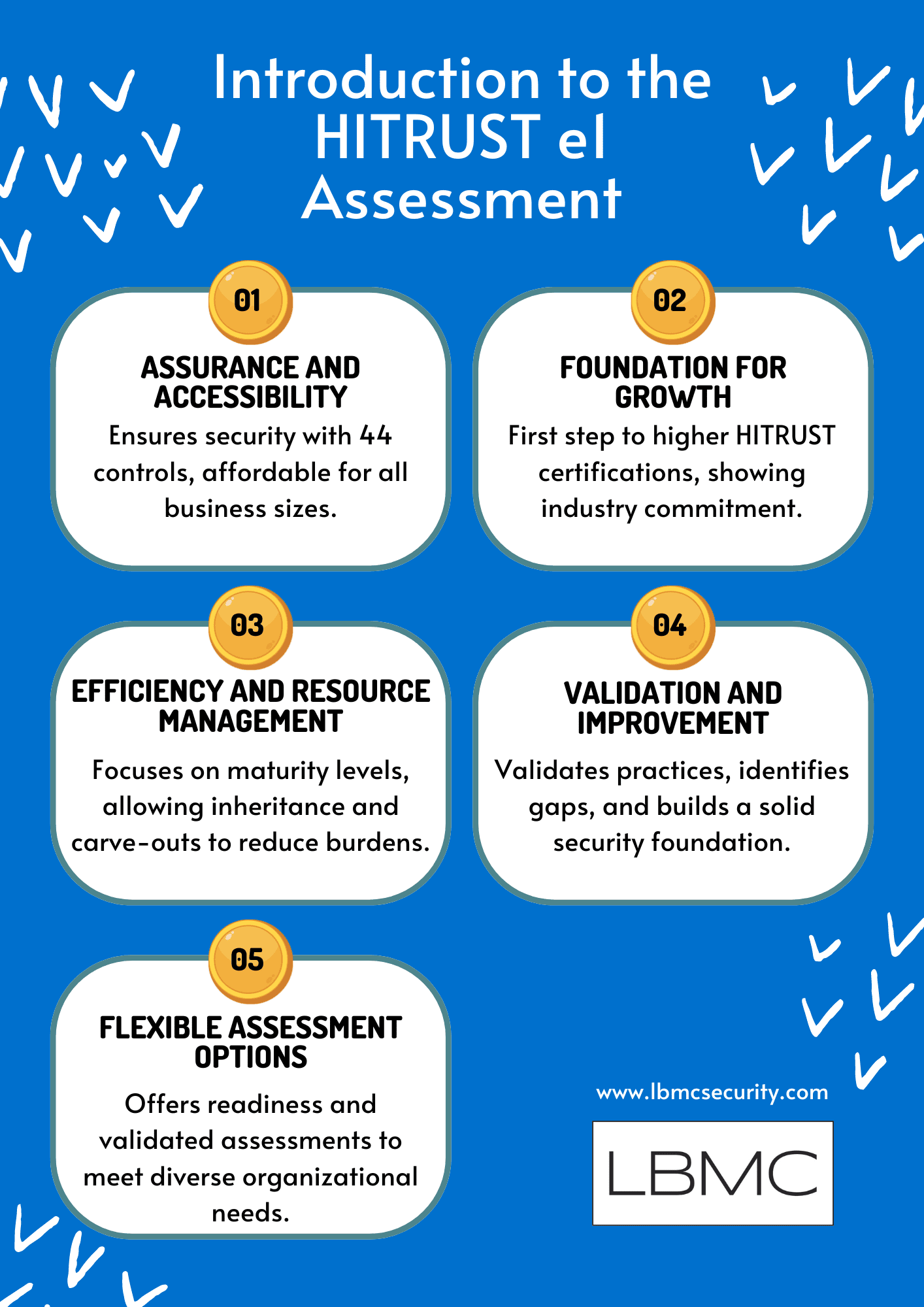 Introduction to the HITRUST e1 Assessment

01

ASSURANCE AND ACCESSIBILITY

Ensures security with 44 controls, affordable for all business sizes.

02

FOUNDATION FOR GROWTH

First step to higher HITRUST certifications, showing industry commitment.

03

EFFICIENCY AND RESOURCE MANAGEMENT

Focuses on maturity levels, allowing inheritance and carve-outs to reduce burdens.

04

VALIDATION AND IMPROVEMENT

Validates practices, identifies gaps, and builds a solid security foundation.

05

FLEXIBLE ASSESSMENT OPTIONS

Offers readiness and validated assessments to meet diverse organizational needs.

www.lbmcsecurity.com

LBMC